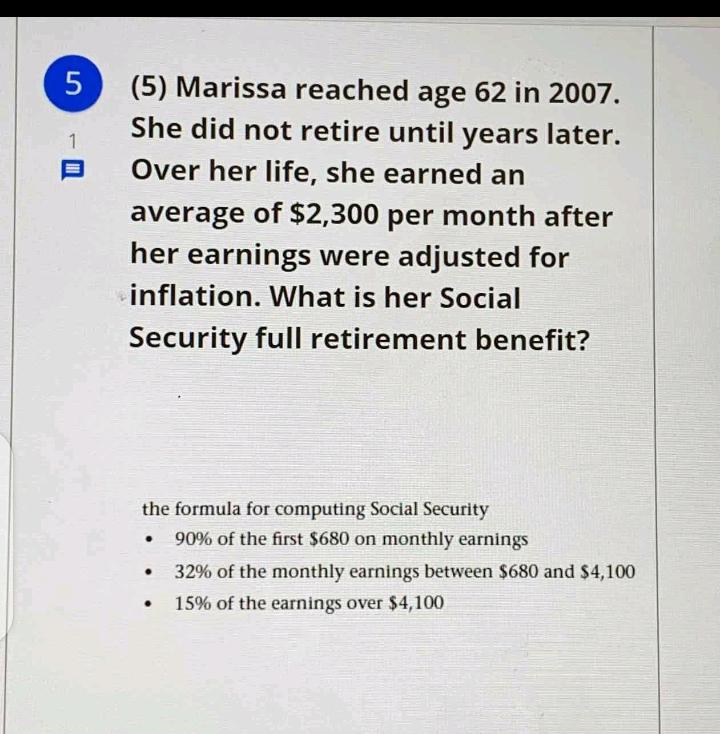 5

1

(5) Marissa reached age 62 in 2007. She did not retire until years later. Over her life, she earned an average of $2,300 per month after her earnings were adjusted for inflation. What is her Social Security full retirement benefit?

the formula for computing Social Security

• 90% of the first $680 on monthly earnings
• 32% of the monthly earnings between $680 and $4,100
• 15% of the earnings over $4,100